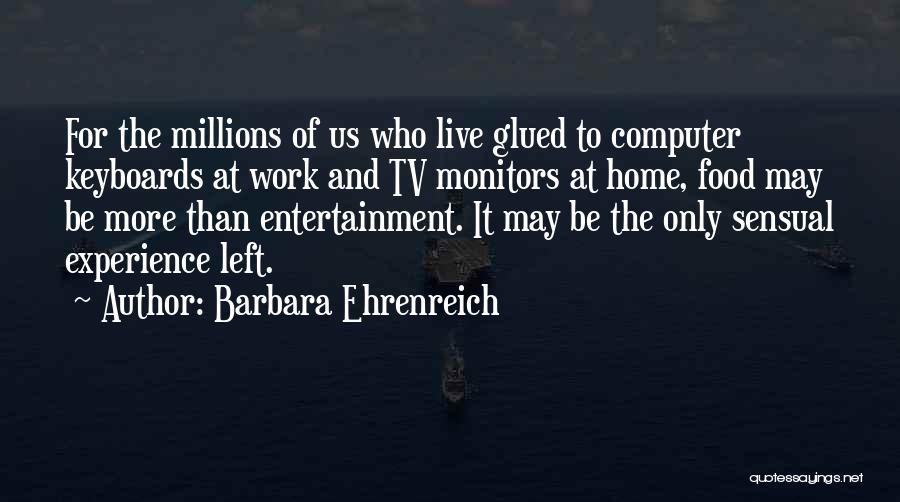 For the millions of us who live glued to computer keyboards at work and TV monitors at home, food may be more than entertainment. It may be the only sensual experience left.

~ Author: Barbara Ehrenreich

quotessayings.net